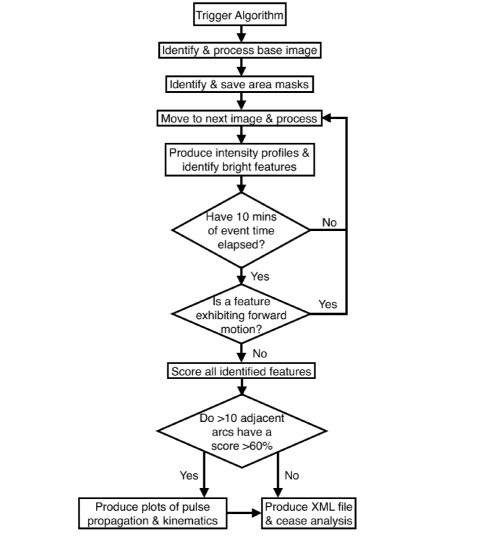 Trigger Algorithm

Identify & process base image

Identify & save area masks

Move to next image & process

Produce intensity profiles & identify bright features

Have 10 mins of event time elapsed?

No

Yes

Is a feature exhibiting forward motion?

Yes

No

Score all identified features

Do >10 adjacent arcs have a score >60%

Yes

No

Produce plots of pulse propagation & kinematics

Produce XML file & cease analysis